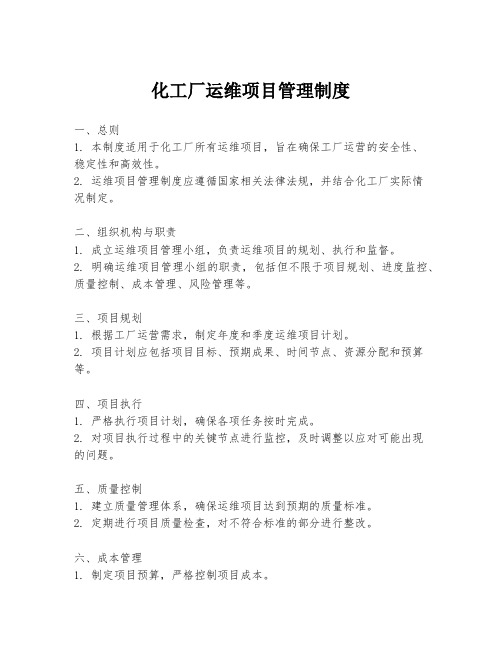 化工厂运维项目管理制度

一、总则
1. 本制度适用于化工厂所有运维项目，旨在确保工厂运营的安全性、稳定性和高效性。
2. 运维项目管理制度应遵循国家相关法律法规，并结合化工厂实际情况制定。

二、组织机构与职责
1. 成立运维项目管理小组，负责运维项目的规划、执行和监督。
2. 明确运维项目管理小组的职责，包括但不限于项目规划、进度监控、质量控制、成本管理、风险管理等。

三、项目规划
1. 根据工厂运营需求，制定年度和季度运维项目计划。
2. 项目计划应包括项目目标、预期成果、时间节点、资源分配和预算等。

四、项目执行
1. 严格执行项目计划，确保各项任务按时完成。
2. 对项目执行过程中的关键节点进行监控，及时调整以应对可能出现的问题。

五、质量控制
1. 建立质量管理体系，确保运维项目达到预期的质量标准。
2. 定期进行项目质量检查，对不符合标准的部分进行整改。

六、成本管理
1. 制定项目预算，严格控制项目成本。